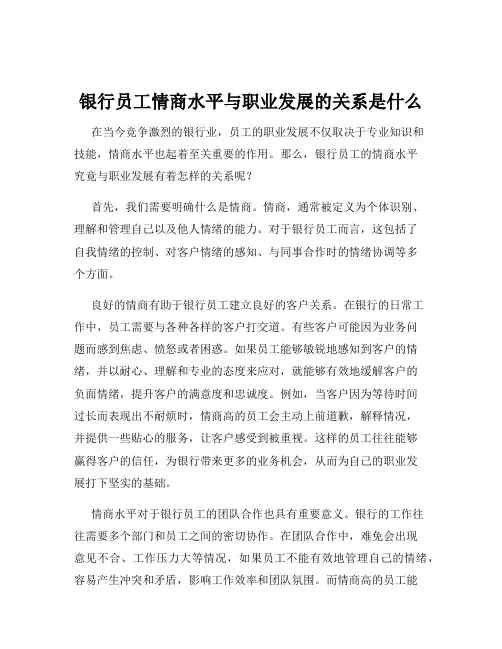 银行员工情商水平与职业发展的关系是什么

在当今竞争激烈的银行业，员工的职业发展不仅取决于专业知识和技能，情商水平也起着至关重要的作用。那么，银行员工的情商水平究竟与职业发展有着怎样的关系呢？

首先，我们需要明确什么是情商。情商，通常被定义为个体识别、理解和管理自己以及他人情绪的能力。对于银行员工而言，这包括了自我情绪的控制、对客户情绪的感知、与同事合作时的情绪协调等多个方面。

良好的情商有助于银行员工建立良好的客户关系。在银行的日常工作中，员工需要与各种各样的客户打交道。有些客户可能因为业务问题而感到焦虑、愤怒或者困惑。如果员工能够敏锐地感知到客户的情绪，并以耐心、理解和专业的态度来应对，就能够有效地缓解客户的负面情绪，提升客户的满意度和忠诚度。例如，当客户因为等待时间过长而表现出不耐烦时，情商高的员工会主动上前道歉，解释情况，并提供一些贴心的服务，让客户感受到被重视。这样的员工往往能够赢得客户的信任，为银行带来更多的业务机会，从而为自己的职业发展打下坚实的基础。

情商水平对于银行员工的团队合作也具有重要意义。银行的工作往往需要多个部门和员工之间的密切协作。在团队合作中，难免会出现意见不合、工作压力大等情况，如果员工不能有效地管理自己的情绪，容易产生冲突和矛盾，影响工作效率和团队氛围。而情商高的员工能